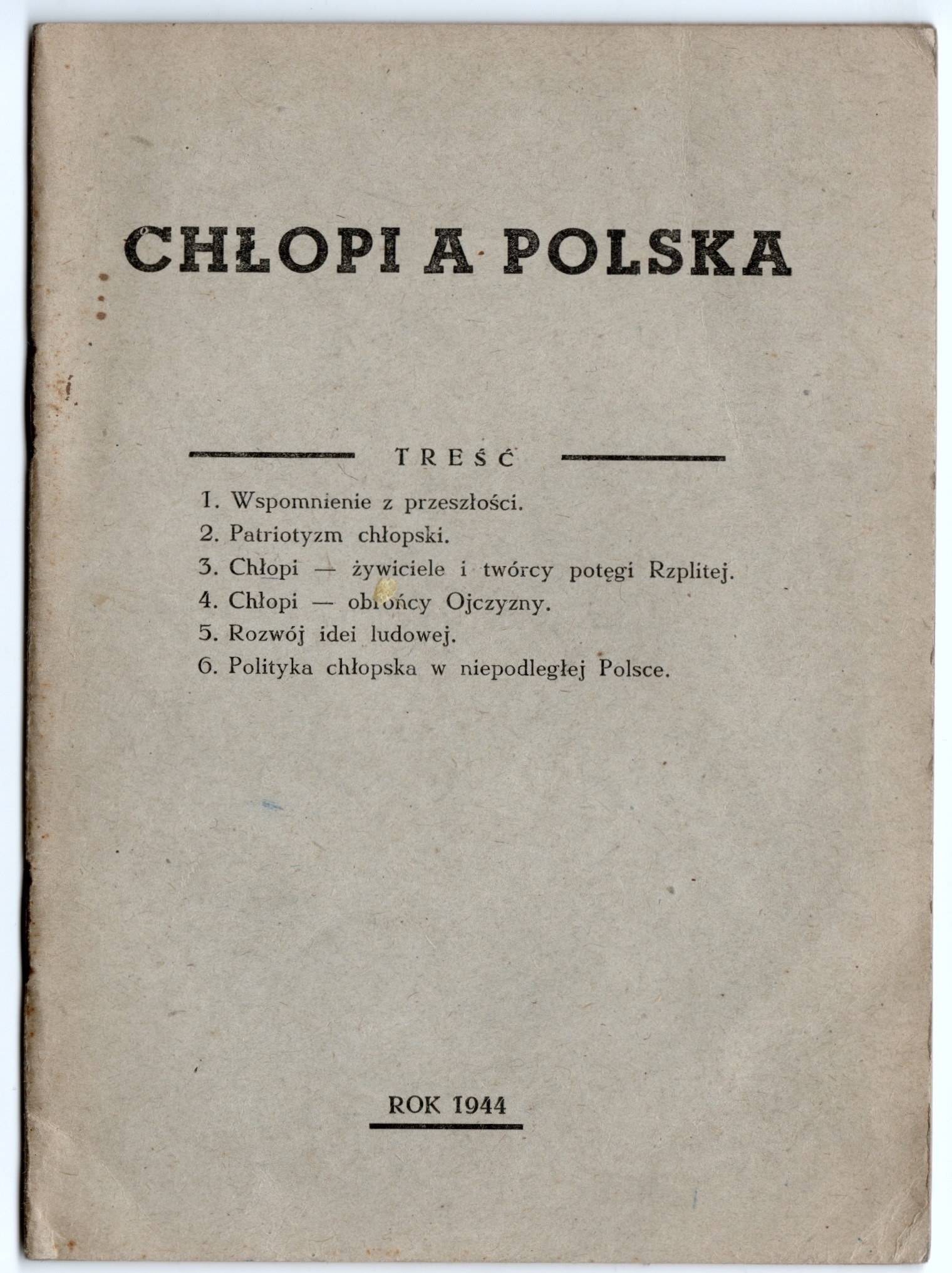 CHŁOPI A POLSKA

TREŚĆ

1. Wspomnienie z przeszłości.
2. Patriotyzm chłopski.
3. Chłopi — żywiciele i twórcy potęgi Rzplitej.
4. Chłopi — obrońcy Ojczyzny.
5. Rozwój idei ludowej.
6. Polityka chłopska w niepodległej Polsce.

ROK 1944